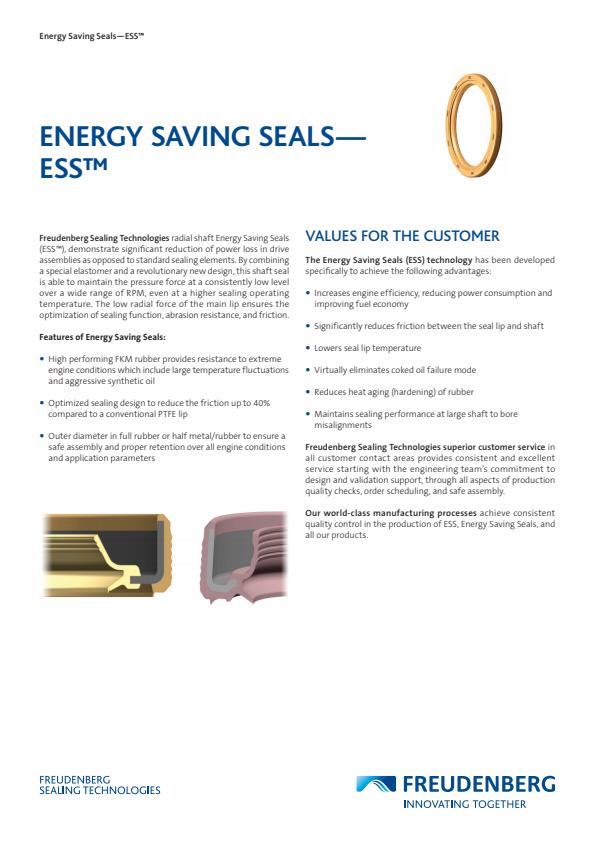 Energy Saving Seals—ESS™

ENERGY SAVING SEALS— ESS™

Freudenberg Sealing Technologies radial shaft Energy Saving Seals (ESS™), demonstrate significant reduction of power loss in drive assemblies as opposed to standard sealing elements. By combining a special elastomer and a revolutionary new design, this shaft seal is able to maintain the pressure force at a consistently low level over a wide range of RPM, even at a higher sealing operating temperature. The low radial force of the main lip ensures the optimization of sealing function, abrasion resistance, and friction.

Features of Energy Saving Seals:

• High performing FKM rubber provides resistance to extreme engine conditions which include large temperature fluctuations and aggressive synthetic oil

• Optimized sealing design to reduce the friction up to 40% compared to a conventional PTFE lip

• Outer diameter in full rubber or half metal/rubber to ensure a safe assembly and proper retention over all engine conditions and application parameters

VALUES FOR THE CUSTOMER

The Energy Saving Seals (ESS) technology has been developed specifically to achieve the following advantages:

• Increases engine efficiency, reducing power consumption and improving fuel economy

• Significantly reduces friction between the seal lip and shaft

• Lowers seal lip temperature

• Virtually eliminates coked oil failure mode

• Reduces heat aging (hardening) of rubber

• Maintains sealing performance at large shaft to bore misalignments

Freudenberg Sealing Technologies superior customer service in all customer contact areas provides consistent and excellent service starting with the engineering team's commitment to design and validation support, through all aspects of production quality checks, order scheduling, and safe assembly.

Our world-class manufacturing processes achieve consistent quality control in the production of ESS, Energy Saving Seals, and all our products.

FREUDENBERG
SEALING TECHNOLOGIES

FREUDENBERG
INNOVATING TOGETHER